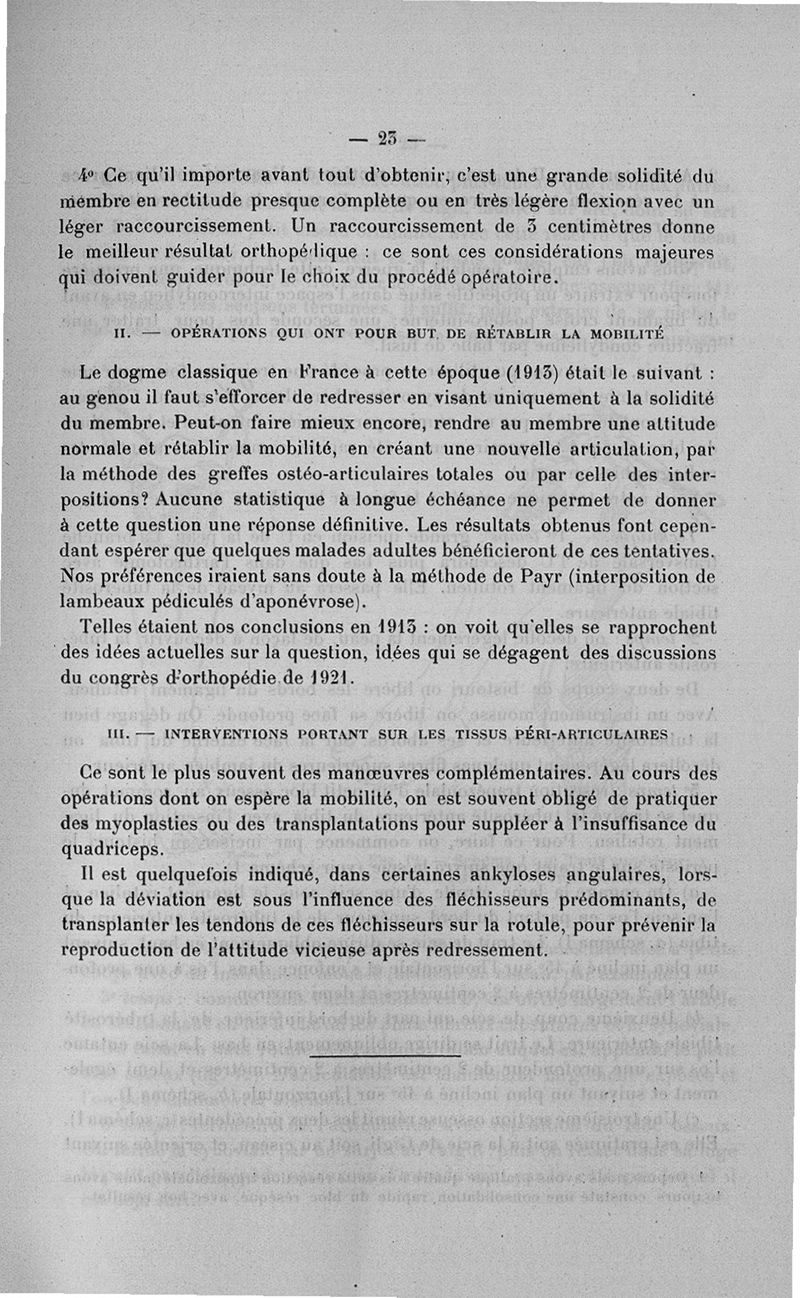 — 23 —

4° Ce qu'il importe avant tout d'obtenir, c'est une grande solidité du membre en rectitude presque complète ou en très légère flexion avec un léger raccourcissement. Un raccourcissement de 3 centimètres donne le meilleur résultat orthopédique : ce sont ces considérations majeures qui doivent guider pour le choix du procédé opératoire.

II. — OPÉRATIONS QUI ONT POUR BUT DE RÉTABLIR LA MOBILITÉ

Le dogme classique en France à cette époque (1913) était le suivant : au genou il faut s'efforcer de redresser en visant uniquement à la solidité du membre. Peut-on faire mieux encore, rendre au membre une attitude normale et rétablir la mobilité, en créant une nouvelle articulation, par la méthode des greffes ostéo-articulaires totales ou par celle des interpositions? Aucune statistique à longue échéance ne permet de donner à cette question une réponse définitive. Les résultats obtenus font cependant espérer que quelques malades adultes bénéficieront de ces tentatives. Nos préférences iraient sans doute à la méthode de Payr (interposition de lambeaux pédiculés d'aponévrose).

Telles étaient nos conclusions en 1913 : on voit qu'elles se rapprochent des idées actuelles sur la question, idées qui se dégagent des discussions du congrès d'orthopédie de 1921.

III. — INTERVENTIONS PORTANT SUR LES TISSUS PÉRI-ARTICULAIRES

Ce sont le plus souvent des manœuvres complémentaires. Au cours des opérations dont on espère la mobilité, on est souvent obligé de pratiquer des myoplasties ou des transplantations pour suppléer à l'insuffisance du quadriceps.

Il est quelquefois indiqué, dans certaines ankyloses angulaires, lorsque la déviation est sous l'influence des fléchisseurs prédominants, de transplanter les tendons de ces fléchisseurs sur la rotule, pour prévenir la reproduction de l'attitude vicieuse après redressement.